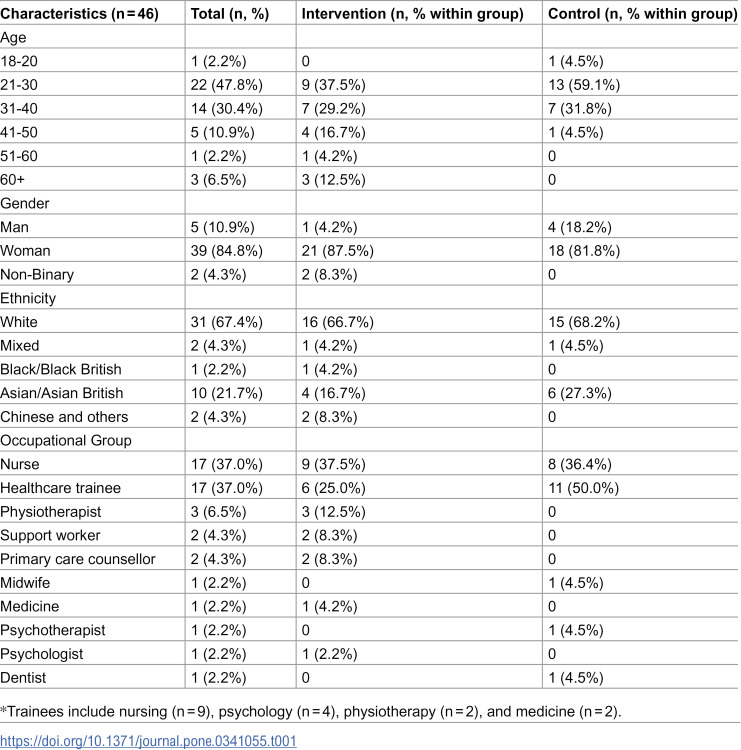 | Characteristics (n = 46) | Total (n, %) | Intervention (n, % within group) | Control (n, % within group) |
|---|---|---|---|
| Age | | | |
| 18-20 | 1 (2.2%) | 0 | 1 (4.5%) |
| 21-30 | 22 (47.8%) | 9 (37.5%) | 13 (59.1%) |
| 31-40 | 14 (30.4%) | 7 (29.2%) | 7 (31.8%) |
| 41-50 | 5 (10.9%) | 4 (16.7%) | 1 (4.5%) |
| 51-60 | 1 (2.2%) | 1 (4.2%) | 0 |
| 60+ | 3 (6.5%) | 3 (12.5%) | 0 |
| Gender | | | |
| Man | 5 (10.9%) | 1 (4.2%) | 4 (18.2%) |
| Woman | 39 (84.8%) | 21 (87.5%) | 18 (81.8%) |
| Non-Binary | 2 (4.3%) | 2 (8.3%) | 0 |
| Ethnicity | | | |
| White | 31 (67.4%) | 16 (66.7%) | 15 (68.2%) |
| Mixed | 2 (4.3%) | 1 (4.2%) | 1 (4.5%) |
| Black/Black British | 1 (2.2%) | 1 (4.2%) | 0 |
| Asian/Asian British | 10 (21.7%) | 4 (16.7%) | 6 (27.3%) |
| Chinese and others | 2 (4.3%) | 2 (8.3%) | 0 |
| Occupational Group | | | |
| Nurse | 17 (37.0%) | 9 (37.5%) | 8 (36.4%) |
| Healthcare trainee | 17 (37.0%) | 6 (25.0%) | 11 (50.0%) |
| Physiotherapist | 3 (6.5%) | 3 (12.5%) | 0 |
| Support worker | 2 (4.3%) | 2 (8.3%) | 0 |
| Primary care counsellor | 2 (4.3%) | 2 (8.3%) | 0 |
| Midwife | 1 (2.2%) | 0 | 1 (4.5%) |
| Medicine | 1 (2.2%) | 1 (4.2%) | 0 |
| Psychotherapist | 1 (2.2%) | 0 | 1 (4.5%) |
| Psychologist | 1 (2.2%) | 1 (2.2%) | 0 |
| Dentist | 1 (2.2%) | 0 | 1 (4.5%) |

*Trainees include nursing (n = 9), psychology (n = 4), physiotherapy (n = 2), and medicine (n = 2).

https://doi.org/10.1371/journal.pone.0341055.t001